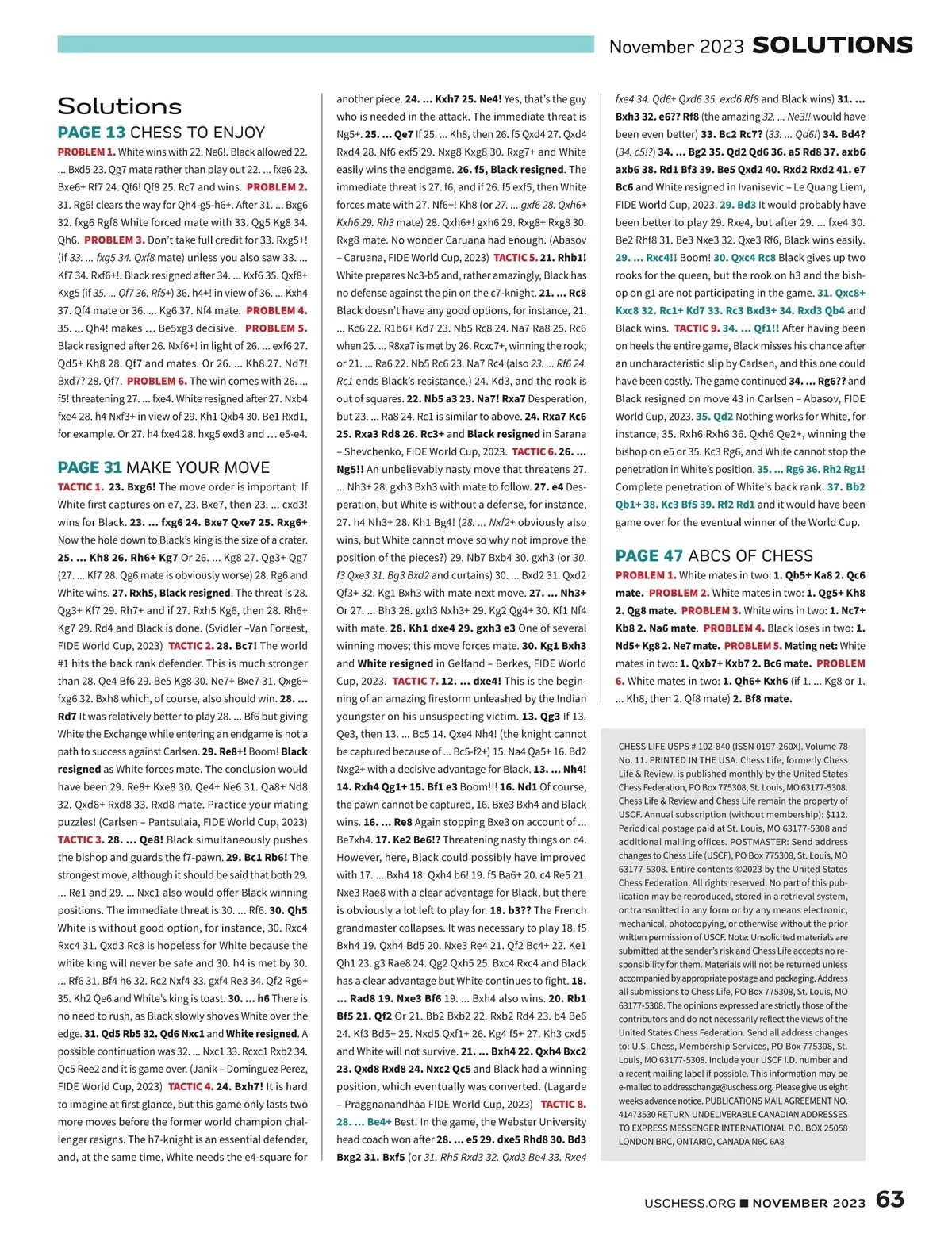 November 2023 SOLUTIONS

Solutions

PAGE 13 CHESS TO ENJOY

PROBLEM 1. White wins with 22. Ne6!. Black allowed 22. ... Bxd5 23. Qg7 mate rather than play out 22. ... fxe6 23. Bxe6+ Rf7 24. Qf6! Qf8 25. Rc7 and wins. PROBLEM 2. 31. Rg6! clears the way for Qh4-g5-h6+. After 31. ... Bxg6 32. fxg6 Rgf8 White forced mate with 33. Qg5 Kg8 34. Qh6. PROBLEM 3. Don't take full credit for 33. Rxg5+! (if 33. ... fxg5 34. Qxf8 mate) unless you also saw 33. ... Kf7 34. Rxf6+!. Black resigned after 34. ... Kxf6 35. Qxf8+ Kxg5 (if 35. ... Qf7 36. Rf5+) 36. h4+! in view of 36. ... Kxh4 37. Qf4 mate or 36. ... Kg6 37. Nf4 mate. PROBLEM 4. 35. ... Qh4! makes … Be5xg3 decisive. PROBLEM 5. Black resigned after 26. Nxf6+! in light of 26. ... exf6 27. Qd5+ Kh8 28. Qf7 and mates. Or 26. ... Kh8 27. Nd7! Bxd7? 28. Qf7. PROBLEM 6. The win comes with 26. ... f5! threatening 27. ... fxe4. White resigned after 27. Nxb4 fxe4 28. h4 Nxf3+ in view of 29. Kh1 Qxb4 30. Be1 Rxd1, for example. Or 27. h4 fxe4 28. hxg5 exd3 and … e5-e4.

PAGE 31 MAKE YOUR MOVE

TACTIC 1. 23. Bxg6! The move order is important. If White first captures on e7, 23. Bxe7, then 23. ... cxd3! wins for Black. 23. ... fxg6 24. Bxe7 Qxe7 25. Rxg6+ Now the hole down to Black's king is the size of a crater. 25. ... Kh8 26. Rh6+ Kg7 Or 26. ... Kg8 27. Qg3+ Qg7 (27. ... Kf7 28. Qg6 mate is obviously worse) 28. Rg6 and White wins. 27. Rxh5, Black resigned. The threat is 28. Qg3+ Kf7 29. Rh7+ and if 27. Rxh5 Kg6, then 28. Rh6+ Kg7 29. Rd4 and Black is done. (Svidler –Van Foreest, FIDE World Cup, 2023) TACTIC 2. 28. Bc7! The world #1 hits the back rank defender. This is much stronger than 28. Qe4 Bf6 29. Be5 Kg8 30. Ne7+ Bxe7 31. Qxg6+ fxg6 32. Bxh8 which, of course, also should win. 28. ... Rd7 It was relatively better to play 28. ... Bf6 but giving White the Exchange while entering an endgame is not a path to success against Carlsen. 29. Re8+! Boom! Black resigned as White forces mate. The conclusion would have been 29. Re8+ Kxe8 30. Qe4+ Ne6 31. Qa8+ Nd8 32. Qxd8+ Rxd8 33. Rxd8 mate. Practice your mating puzzles! (Carlsen – Pantsulaia, FIDE World Cup, 2023) TACTIC 3. 28. ... Qe8! Black simultaneously pushes the bishop and guards the f7-pawn. 29. Bc1 Rb6! The strongest move, although it should be said that both 29. ... Re1 and 29. ... Nxc1 also would offer Black winning positions. The immediate threat is 30. ... Rf6. 30. Qh5 White is without good option, for instance, 30. Rxc4 Rxc4 31. Qxd3 Rc8 is hopeless for White because the white king will never be safe and 30. h4 is met by 30. ... Rf6 31. Bf4 h6 32. Rc2 Nxf4 33. gxf4 Re3 34. Qf2 Rg6+ 35. Kh2 Qe6 and White's king is toast. 30. ... h6 There is no need to rush, as Black slowly shoves White over the edge. 31. Qd5 Rb5 32. Qd6 Nxc1 and White resigned. A possible continuation was 32. ... Nxc1 33. Rcxc1 Rxb2 34. Qc5 Ree2 and it is game over. (Janik – Dominguez Perez, FIDE World Cup, 2023) TACTIC 4. 24. Bxh7! It is hard to imagine at first glance, but this game only lasts two more moves before the former world champion challenger resigns. The h7-knight is an essential defender, and, at the same time, White needs the e4-square for another piece. 24. ... Kxh7 25. Ne4! Yes, that's the guy who is needed in the attack. The immediate threat is Ng5+. 25. ... Qe7 If 25. ... Kh8, then 26. f5 Qxd4 27. Qxd4 Rxd4 28. Nf6 exf5 29. Nxg8 Kxg8 30. Rxg7+ and White easily wins the endgame. 26. f5, Black resigned. The immediate threat is 27. f6, and if 26. f5 exf5, then White forces mate with 27. Nf6+! Kh8 (or 27. ... gxf6 28. Qxh6+ Kxh6 29. Rh3 mate) 28. Qxh6+! gxh6 29. Rxg8+ Rxg8 30. Rxg8 mate. No wonder Caruana had enough. (Abasov – Caruana, FIDE World Cup, 2023) TACTIC 5. 21. Rhb1! White prepares Nc3-b5 and, rather amazingly, Black has no defense against the pin on the c7-knight. 21. ... Rc8 Black doesn't have any good options, for instance, 21. ... Kc6 22. R1b6+ Kd7 23. Nb5 Rc8 24. Na7 Ra8 25. Rc6 when 25. ... R8xa7 is met by 26. Rcxc7+, winning the rook; or 21. ... Ra6 22. Nb5 Rc6 23. Na7 Rc4 (also 23. ... Rf6 24. Rc1 ends Black's resistance.) 24. Kd3, and the rook is out of squares. 22. Nb5 a3 23. Na7! Rxa7 Desperation, but 23. ... Ra8 24. Rc1 is similar to above. 24. Rxa7 Kc6 25. Rxa3 Rd8 26. Rc3+ and Black resigned in Sarana – Shevchenko, FIDE World Cup, 2023. TACTIC 6. 26. ... Ng5!! An unbelievably nasty move that threatens 27. ... Nh3+ 28. gxh3 Bxh3 with mate to follow. 27. e4 Desperation, but White is without a defense, for instance, 27. h4 Nh3+ 28. Kh1 Bg4! (28. ... Nxf2+ obviously also wins, but White cannot move so why not improve the position of the pieces?) 29. Nb7 Bxb4 30. gxh3 (or 30. f3 Qxe3 31. Bg3 Bxd2 and curtains) 30. ... Bxd2 31. Qxd2 Qf3+ 32. Kg1 Bxh3 with mate next move. 27. ... Nh3+ Or 27. ... Bh3 28. gxh3 Nxh3+ 29. Kg2 Qg4+ 30. Kf1 Nf4 with mate. 28. Kh1 dxe4 29. gxh3 e3 One of several winning moves; this move forces mate. 30. Kg1 Bxh3 and White resigned in Gelfand – Berkes, FIDE World Cup, 2023. TACTIC 7. 12. ... dxe4! This is the beginning of an amazing firestorm unleashed by the Indian youngster on his unsuspecting victim. 13. Qg3 If 13. Qe3, then 13. ... Bc5 14. Qxe4 Nh4! (the knight cannot be captured because of … Bc5-f2+) 15. Na4 Qa5+ 16. Bd2 Nxg2+ with a decisive advantage for Black. 13. ... Nh4! 14. Rxh4 Qg1+ 15. Bf1 e3 Boom!!! 16. Nd1 Of course, the pawn cannot be captured, 16. Bxe3 Bxh4 and Black wins. 16. ... Re8 Again stopping Bxe3 on account of … Be7xh4. 17. Ke2 Be6!? Threatening nasty things on c4. However, here, Black could possibly have improved with 17. ... Bxh4 18. Qxh4 b6! 19. f5 Ba6+ 20. c4 Re5 21. Nxe3 Rae8 with a clear advantage for Black, but there is obviously a lot left to play for. 18. b3?? The French grandmaster collapses. It was necessary to play 18. f5 Bxh4 19. Qxh4 Bd5 20. Nxe3 Re4 21. Qf2 Bc4+ 22. Ke1 Qh1 23. g3 Rae8 24. Qg2 Qxh5 25. Bxc4 Rxc4 and Black has a clear advantage but White continues to fight. 18. ... Rad8 19. Nxe3 Bf6 19. ... Bxh4 also wins. 20. Rb1 Bf5 21. Qf2 Or 21. Bb2 Bxb2 22. Rxb2 Rd4 23. b4 Be6 24. Kf3 Bd5+ 25. Nxd5 Qxf1+ 26. Kg4 f5+ 27. Kh3 cxd5 and White will not survive. 21. ... Bxh4 22. Qxh4 Bxc2 23. Qxd8 Rxd8 24. Nxc2 Qc5 and Black had a winning position, which eventually was converted. (Lagarde – Praggnanandhaa FIDE World Cup, 2023) TACTIC 8. 28. ... Be4+ Best! In the game, the Webster University head coach won after 28. ... e5 29. dxe5 Rhd8 30. Bd3 Bxg2 31. Bxf5 (or 31. Rh5 Rxd3 32. Qxd3 Be4 33. Rxe4 fxe4 34. Qd6+ Qxd6 35. exd6 Rf8 and Black wins) 31. ... Bxh3 32. e6?? Rf8 (the amazing 32. ... Ne3!! would have been even better) 33. Bc2 Rc7? (33. ... Qd6!) 34. Bd4? (34. c5!?) 34. ... Bg2 35. Qd2 Qd6 36. a5 Rd8 37. axb6 axb6 38. Rd1 Bf3 39. Be5 Qxd2 40. Rxd2 Rxd2 41. e7 Bc6 and White resigned in Ivanisevic – Le Quang Liem, FIDE World Cup, 2023. 29. Bd3 It would probably have been better to play 29. Rxe4, but after 29. ... fxe4 30. Be2 Rhf8 31. Be3 Nxe3 32. Qxe3 Rf6, Black wins easily. 29. ... Rxc4!! Boom! 30. Qxc4 Rc8 Black gives up two rooks for the queen, but the rook on h3 and the bishop on g1 are not participating in the game. 31. Qxc8+ Kxc8 32. Rc1+ Kd7 33. Rc3 Bxd3+ 34. Rxd3 Qb4 and Black wins. TACTIC 9. 34. ... Qf1!! After having been on heels the entire game, Black misses his chance after an uncharacteristic slip by Carlsen, and this one could have been costly. The game continued 34. ... Rg6?? and Black resigned on move 43 in Carlsen – Abasov, FIDE World Cup, 2023. 35. Qd2 Nothing works for White, for instance, 35. Rxh6 Rxh6 36. Qxh6 Qe2+, winning the bishop on e5 or 35. Kc3 Rg6, and White cannot stop the penetration in White's position. 35. ... Rg6 36. Rh2 Rg1! Complete penetration of White's back rank. 37. Bb2 Qb1+ 38. Kc3 Bf5 39. Rf2 Rd1 and it would have been game over for the eventual winner of the World Cup.

PAGE 47 ABCS OF CHESS

PROBLEM 1. White mates in two: 1. Qb5+ Ka8 2. Qc6 mate. PROBLEM 2. White mates in two: 1. Qg5+ Kh8 2. Qg8 mate. PROBLEM 3. White wins in two: 1. Nc7+ Kb8 2. Na6 mate. PROBLEM 4. Black loses in two: 1. Nd5+ Kg8 2. Ne7 mate. PROBLEM 5. Mating net: White mates in two: 1. Qxb7+ Kxb7 2. Bc6 mate. PROBLEM 6. White mates in two: 1. Qh6+ Kxh6 (if 1. ... Kg8 or 1. ... Kh8, then 2. Qf8 mate) 2. Bf8 mate.

CHESS LIFE USPS # 102-840 (ISSN 0197-260X). Volume 78 No. 11. PRINTED IN THE USA. Chess Life, formerly Chess Life & Review, is published monthly by the United States Chess Federation, PO Box 775308, St. Louis, MO 63177-5308. Chess Life & Review and Chess Life remain the property of USCF. Annual subscription (without membership): $112. Periodical postage paid at St. Louis, MO 63177-5308 and additional mailing offices. POSTMASTER: Send address changes to Chess Life (USCF), PO Box 775308, St. Louis, MO 63177-5308. Entire contents ©2023 by the United States Chess Federation. All rights reserved. No part of this publication may be reproduced, stored in a retrieval system, or transmitted in any form or by any means electronic, mechanical, photocopying, or otherwise without the prior written permission of USCF. Note: Unsolicited materials are submitted at the sender's risk and Chess Life accepts no responsibility for them. Materials will not be returned unless accompanied by appropriate postage and packaging. Address all submissions to Chess Life, PO Box 775308, St. Louis, MO 63177-5308. The opinions expressed are strictly those of the contributors and do not necessarily reflect the views of the United States Chess Federation. Send all address changes to: U.S. Chess, Membership Services, PO Box 775308, St. Louis, MO 63177-5308. Include your USCF I.D. number and a recent mailing label if possible. This information may be e-mailed to addresschange@uschess.org. Please give us eight weeks advance notice. PUBLICATIONS MAIL AGREEMENT NO. 41473530 RETURN UNDELIVERABLE CANADIAN ADDRESSES TO EXPRESS MESSENGER INTERNATIONAL P.O. BOX 25058 LONDON BRC, ONTARIO, CANADA N6C 6A8

USCHESS.ORG ■ NOVEMBER 2023 63